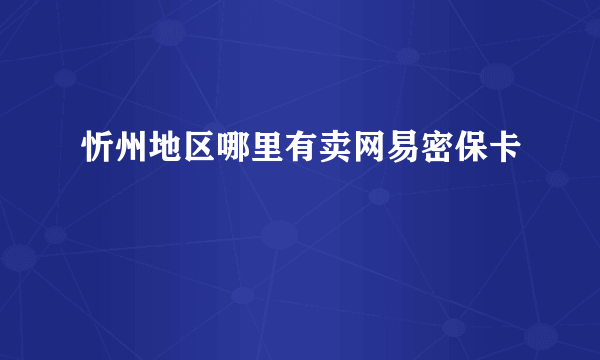 忻州地区哪里有卖网易密保卡